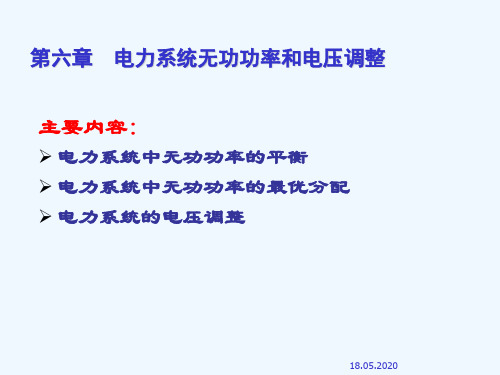 第六章　电力系统无功功率和电压调整

主要内容：

➢ 电力系统中无功功率的平衡

➢ 电力系统中无功功率的最优分配

➢ 电力系统的电压调整

18.05.2020